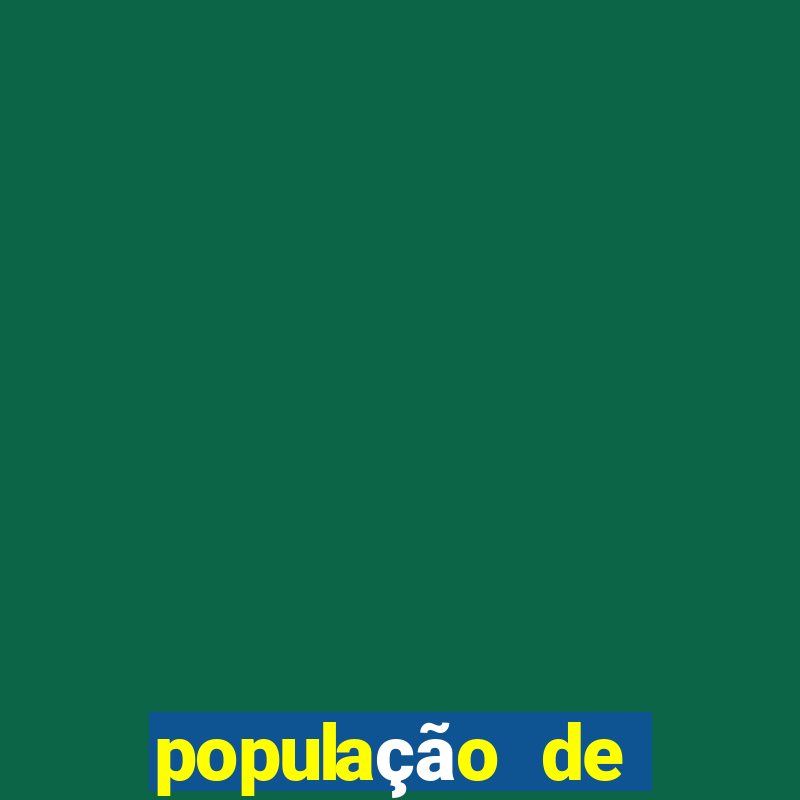 população de